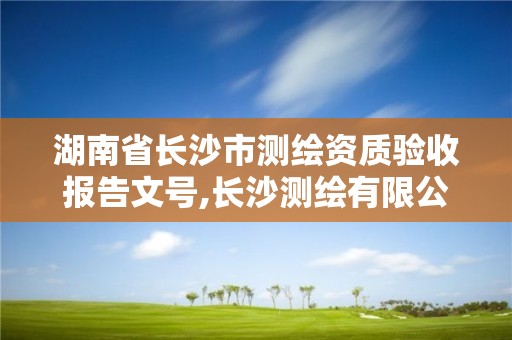 湖南省长沙市测绘资质验收报告文号,长沙测绘有限公